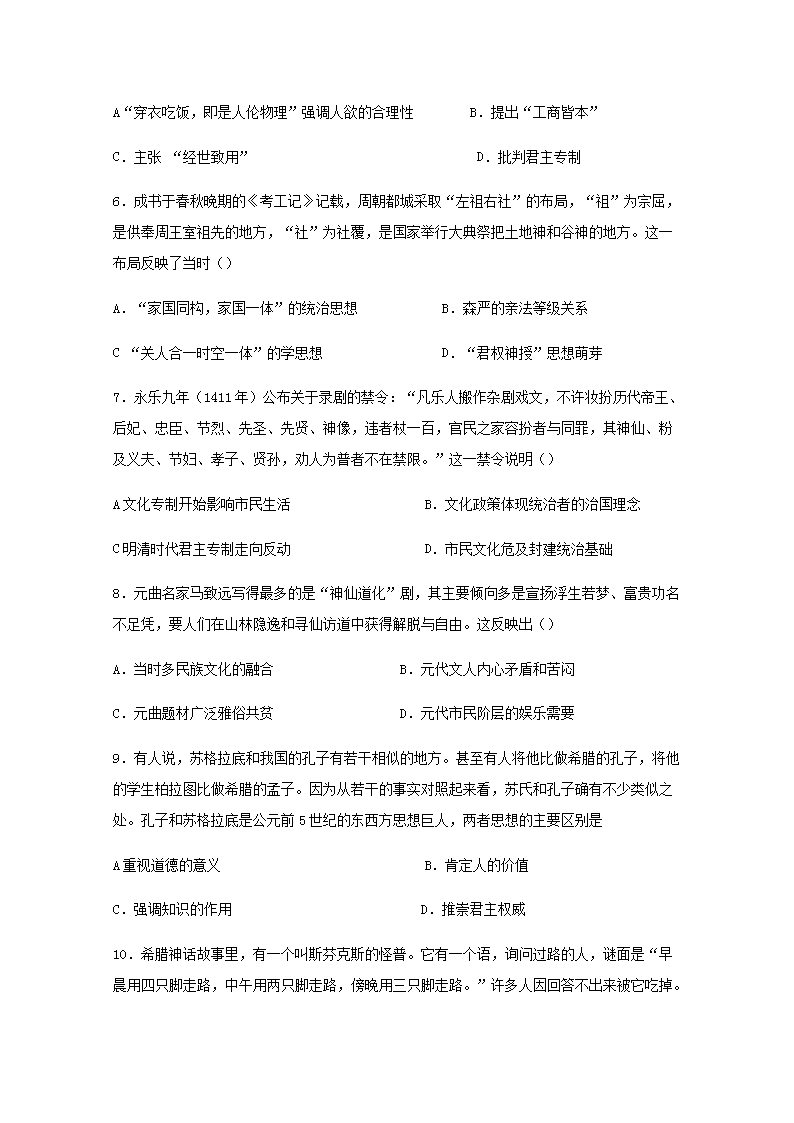 A“穿衣吃饭，即是人伦物理”强调人欲的合理性　　B．提出“工商皆本”

C．主张 “经世致用”　　D．批判君主专制

6．成书于春秋晚期的《考工记》记载，周朝都城采取“左祖右社”的布局，“祖”为宗屈，是供奉周王室祖先的地方，“社”为社覆，是国家举行大典祭把土地神和谷神的地方。这一布局反映了当时（）

A．“家国同构，家国一体”的统治思想　　B．森严的亲法等级关系

C “关人合一时空一体”的学思想　　D．“君权神授”思想萌芽

7．永乐九年（1411年）公布关于录剧的禁令：“凡乐人搬作杂剧戏文，不许妆扮历代帝王、后妃、忠臣、节烈、先圣、先贤、神像，违者杖一百，官民之家容扮者与同罪，其神仙、粉及义夫、节妇、孝子、贤孙，劝人为普者不在禁限。”这一禁令说明（）

A文化专制开始影响市民生活　　B．文化政策体现统治者的治国理念

C明清时代君主专制走向反动　　D．市民文化危及封建统治基础

8．元曲名家马致远写得最多的是“神仙道化”剧，其主要倾向多是宣扬浮生若梦、富贵功名不足凭，要人们在山林隐逸和寻仙访道中获得解脱与自由。这反映出（）

A．当时多民族文化的融合　　B．元代文人内心矛盾和苦闷

C．元曲题材广泛雅俗共赏　　D．元代市民阶层的娱乐需要

9．有人说，苏格拉底和我国的孔子有若干相似的地方。甚至有人将他比做希腊的孔子，将他的学生柏拉图比做希腊的孟子。因为从若干的事实对照起来看，苏氏和孔子确有不少类似之处。孔子和苏格拉底是公元前5世纪的东西方思想巨人，两者思想的主要区别是

A重视道德的意义　　B．肯定人的价值

C．强调知识的作用　　D．推崇君主权威

10．希腊神话故事里，有一个叫斯芬克斯的怪普。它有一个语，询问过路的人，谜面是“早晨用四只脚走路，中午用两只脚走路，傍晚用三只脚走路。”许多人因回答不出来被它吃掉。